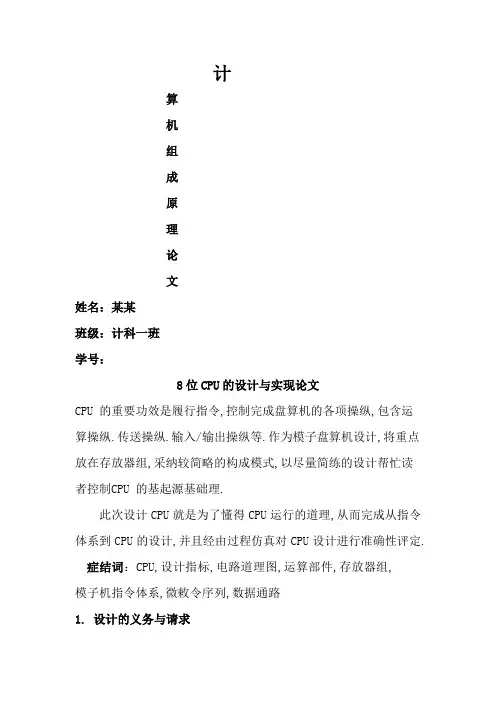 计

算

机

组

成

原

理

论

文

姓名：某某

班级：计科一班

学号：

8位CPU的设计与实现论文

CPU 的重要功效是履行指令,控制完成盘算机的各项操纵,包含运算操纵.传送操纵.输入/输出操纵等.作为模子盘算机设计,将重点放在存放器组,采纳较简略的构成模式,以尽量简练的设计帮忙读者控制CPU 的基起源基础理.

此次设计 CPU 就是为了懂得 CPU 运行的道理,从而完成从指令体系到 CPU 的设计,并且经由过程仿真对 CPU 设计进行准确性评定.

症结词：CPU,设计指标,电路道理图,运算部件,存放器组,模子机指令体系,微敕令序列,数据通路

1. 设计的义务与请求